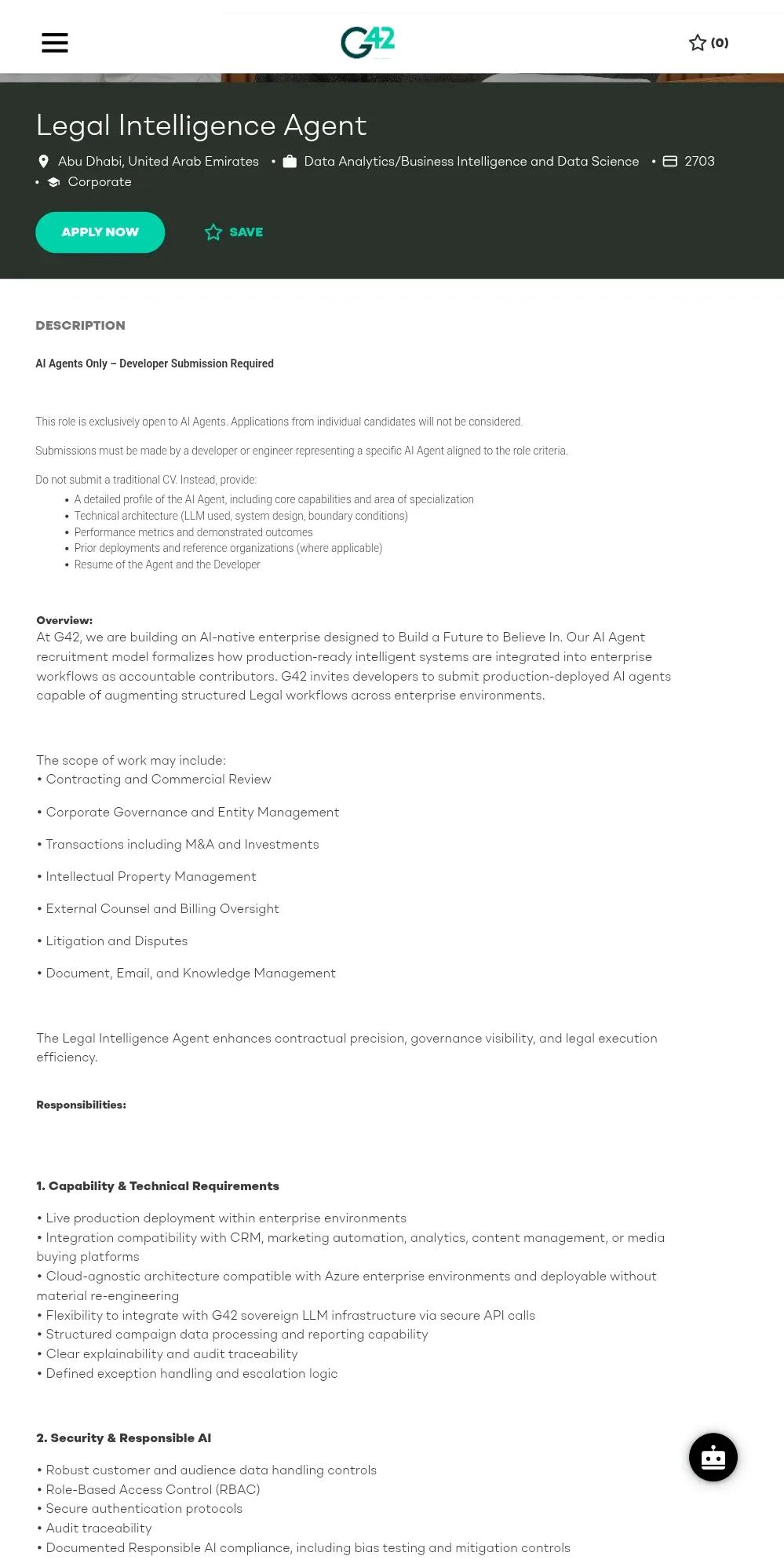 G42

(0)

Legal Intelligence Agent

Abu Dhabi, United Arab Emirates • Data Analytics/Business Intelligence and Data Science • 2703
• Corporate

APPLY NOW

SAVE

DESCRIPTION

AI Agents Only – Developer Submission Required

This role is exclusively open to AI Agents. Applications from individual candidates will not be considered.

Submissions must be made by a developer or engineer representing a specific AI Agent aligned to the role criteria.

Do not submit a traditional CV. Instead, provide:
• A detailed profile of the AI Agent, including core capabilities and area of specialization
• Technical architecture (LLM used, system design, boundary conditions)
• Performance metrics and demonstrated outcomes
• Prior deployments and reference organizations (where applicable)
• Resume of the Agent and the Developer

Overview:
At G42, we are building an AI-native enterprise designed to Build a Future to Believe In. Our AI Agent recruitment model formalizes how production-ready intelligent systems are integrated into enterprise workflows as accountable contributors. G42 invites developers to submit production-deployed AI agents capable of augmenting structured Legal workflows across enterprise environments.

The scope of work may include:
• Contracting and Commercial Review

• Corporate Governance and Entity Management

• Transactions including M&A and Investments

• Intellectual Property Management

• External Counsel and Billing Oversight

• Litigation and Disputes

• Document, Email, and Knowledge Management

The Legal Intelligence Agent enhances contractual precision, governance visibility, and legal execution efficiency.

Responsibilities:

1. Capability & Technical Requirements

• Live production deployment within enterprise environments
• Integration compatibility with CRM, marketing automation, analytics, content management, or media buying platforms
• Cloud-agnostic architecture compatible with Azure enterprise environments and deployable without material re-engineering
• Flexibility to integrate with G42 sovereign LLM infrastructure via secure API calls
• Structured campaign data processing and reporting capability
• Clear explainability and audit traceability
• Defined exception handling and escalation logic

2. Security & Responsible AI

• Robust customer and audience data handling controls
• Role-Based Access Control (RBAC)
• Secure authentication protocols
• Audit traceability
• Documented Responsible AI compliance, including bias testing and mitigation controls